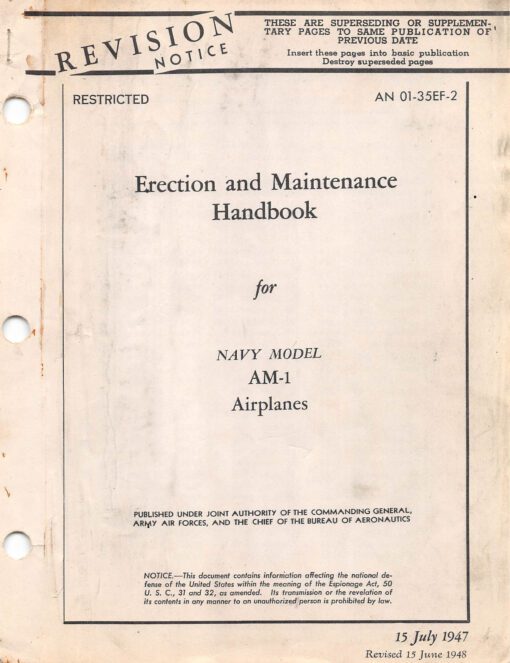 REVISION NOTICE

THESE ARE SUPERSEDING OR SUPPLEMENTARY PAGES TO SAME PUBLICATION OF PREVIOUS DATE
Insert these pages into basic publication
Destroy superseded pages

RESTRICTED

AN 01-35EF-2

Erection and Maintenance Handbook

for

NAVY MODEL
AM-1
Airplanes

PUBLISHED UNDER JOINT AUTHORITY OF THE COMMANDING GENERAL, ARMY AIR FORCES, AND THE CHIEF OF THE BUREAU OF AERONAUTICS

NOTICE.—This document contains information affecting the national defense of the United States within the meaning of the Espionage Act, 50 U. S. C., 31 and 32, as amended. Its transmission or the revelation of its contents in any manner to an unauthorized person is prohibited by law.

15 July 1947
Revised 15 June 1948